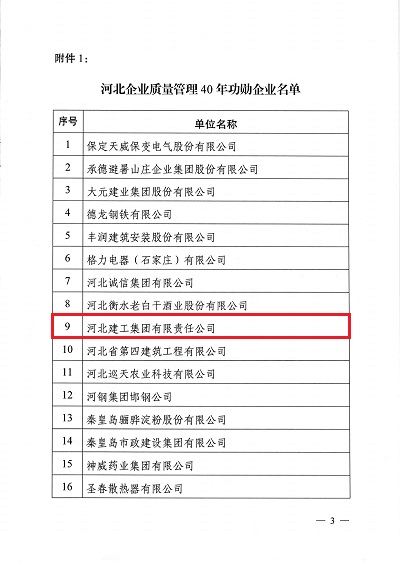 附件 1：

河北企业质量管理 40 年功勋企业名单

| 序号 | 单位名称 |
|---|---|
| 1 | 保定天威保变电气股份有限公司 |
| 2 | 承德避暑山庄企业集团股份有限公司 |
| 3 | 大元建业集团股份有限公司 |
| 4 | 德龙钢铁有限公司 |
| 5 | 丰润建筑安装股份有限公司 |
| 6 | 格力电器（石家庄）有限公司 |
| 7 | 河北诚信集团有限公司 |
| 8 | 河北衡水老白干酒业股份有限公司 |
| 9 | 河北建工集团有限责任公司 |
| 10 | 河北省第四建筑工程有限公司 |
| 11 | 河北巡天农业科技有限公司 |
| 12 | 河钢集团邯钢公司 |
| 13 | 秦皇岛骊骅淀粉股份有限公司 |
| 14 | 秦皇岛市政建设集团有限公司 |
| 15 | 神威药业集团有限公司 |
| 16 | 圣春散热器有限公司 |

— 3 —